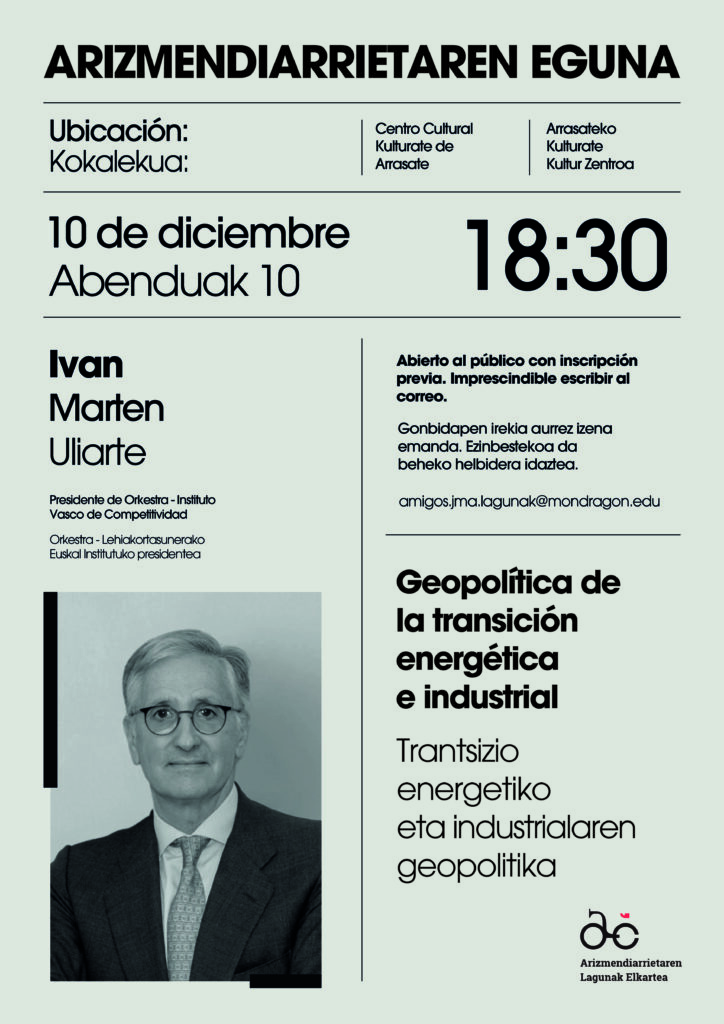 ARIZMENDIARRIETAREN EGUNA

Ubicación:
Kokalekua:

Centro Cultural Kulturate de Arrasate

Arrasateko Kulturate Kultur Zentroa

10 de diciembre
Abenduak 10

18:30

Ivan
Marten
Uliarte

Presidente de Orkestra - Instituto Vasco de Competitividad

Orkestra - Lehiakortasunerako Euskal Institutuko presidentea

Abierto al público con inscripción previa. Imprescindible escribir al correo.

Gonbidapen irekia aurrez izena emanda. Ezinbestekoa da beheko helbidera idaztea.

amigos.jma.lagunak@mondragon.edu

Geopolítica de la transición energética e industrial

Trantsizio energetiko eta industrialaren geopolitika

Arizmendiarrietaren Lagunak Elkartea